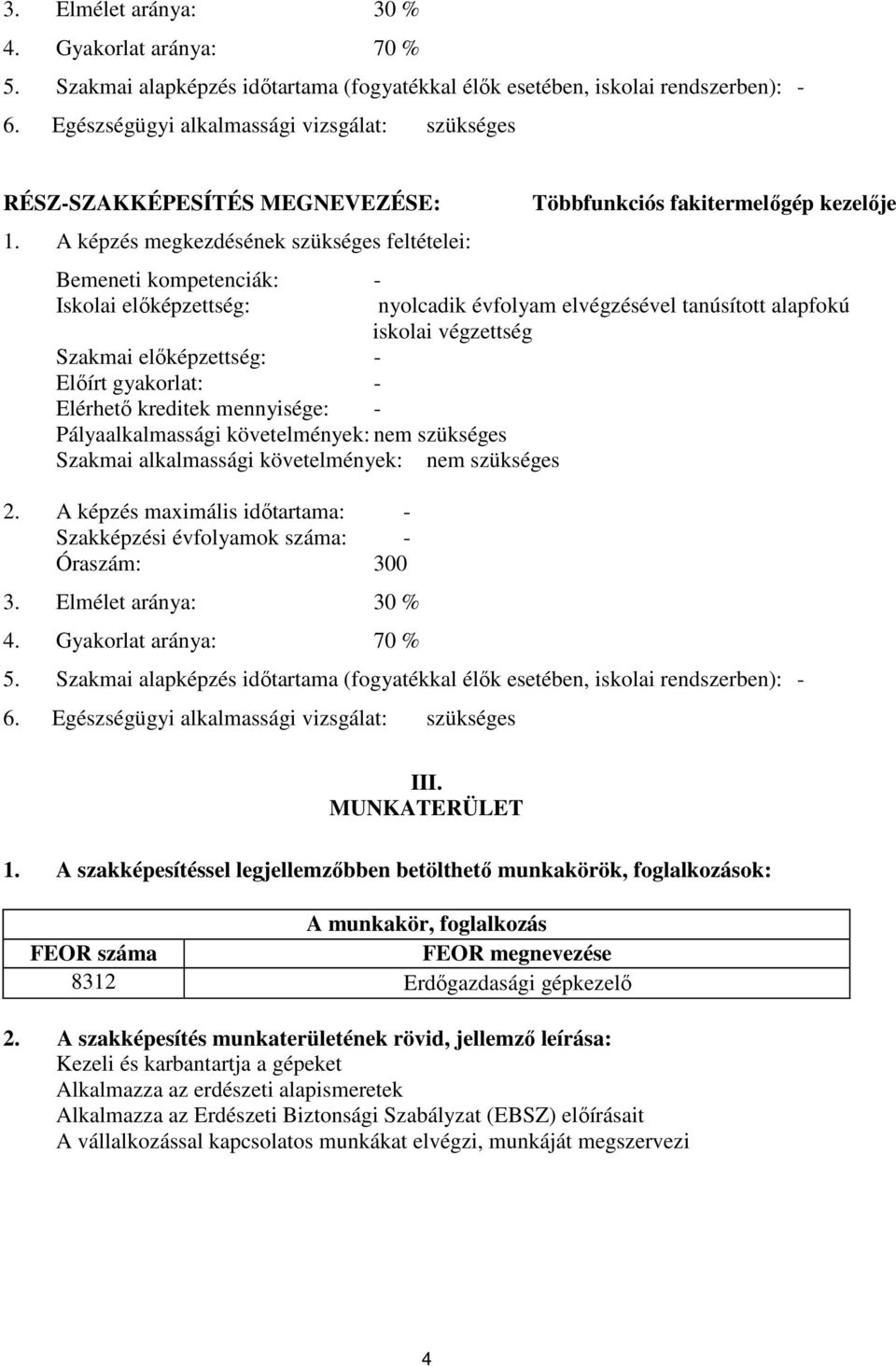 3. Elmélet aránya: 30 %
4. Gyakorlat aránya: 70 %
5. Szakmai alapképzés időtartama (fogyatékkal élők esetében, iskolai rendszerben): -
6. Egészségügyi alkalmassági vizsgálat: szükséges

RÉSZ-SZAKKÉPESÍTÉS MEGNEVEZÉSE: Többfunkciós fakitermelőgép kezelője

1. A képzés megkezdésének szükséges feltételei:

Bemeneti kompetenciák: -
Iskolai előképzettség: nyolcadik évfolyam elvégzésével tanúsított alapfokú iskolai végzettség
Szakmai előképzettség: -
Előírt gyakorlat: -
Elérhető kreditek mennyisége: -
Pályaalkalmassági követelmények: nem szükséges
Szakmai alkalmassági követelmények: nem szükséges

2. A képzés maximális időtartama: -
Szakképzési évfolyamok száma: -
Óraszám: 300
3. Elmélet aránya: 30 %
4. Gyakorlat aránya: 70 %
5. Szakmai alapképzés időtartama (fogyatékkal élők esetében, iskolai rendszerben): -
6. Egészségügyi alkalmassági vizsgálat: szükséges

III.
MUNKATERÜLET

1. A szakképesítéssel legjellemzőbben betölthető munkakörök, foglalkozások:

| A munkakör, foglalkozás | |
|---|---|
| FEOR száma | FEOR megnevezése |
| 8312 | Erdőgazdasági gépkezelő |

2. A szakképesítés munkaterületének rövid, jellemző leírása:
Kezeli és karbantartja a gépeket
Alkalmazza az erdészeti alapismeretek
Alkalmazza az Erdészeti Biztonsági Szabályzat (EBSZ) előírásait
A vállalkozással kapcsolatos munkákat elvégzi, munkáját megszervezi

4